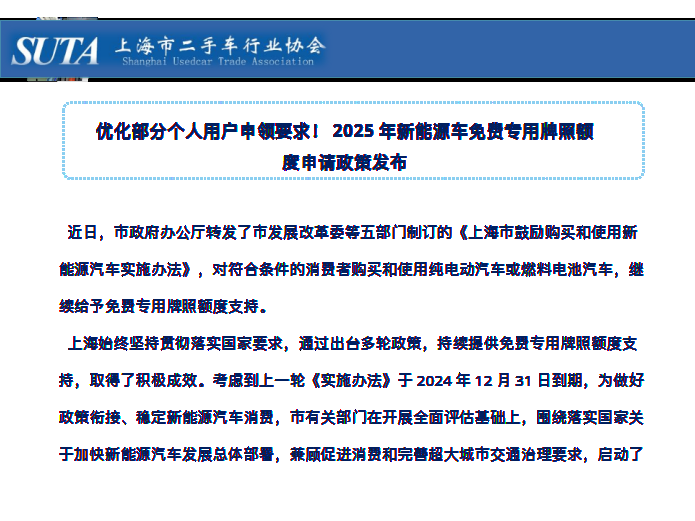 SUTA 上海市二手车行业协会
Shanghai Usedcar Trade Association

优化部分个人用户申领要求！ 2025 年新能源车免费专用牌照额度申请政策发布

近日，市政府办公厅转发了市发展改革委等五部门制订的《上海市鼓励购买和使用新能源汽车实施办法》，对符合条件的消费者购买和使用纯电动汽车或燃料电池汽车，继续给予免费专用牌照额度支持。

上海始终坚持贯彻落实国家要求，通过出台多轮政策，持续提供免费专用牌照额度支持，取得了积极成效。考虑到上一轮《实施办法》于 2024 年 12 月 31 日到期，为做好政策衔接、稳定新能源汽车消费，市有关部门在开展全面评估基础上，围绕落实国家关于加快新能源汽车发展总体部署，兼顾促进消费和完善超大城市交通治理要求，启动了